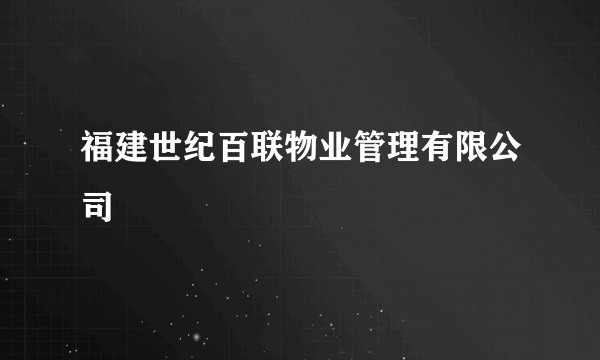 福建世纪百联物业管理有限公司